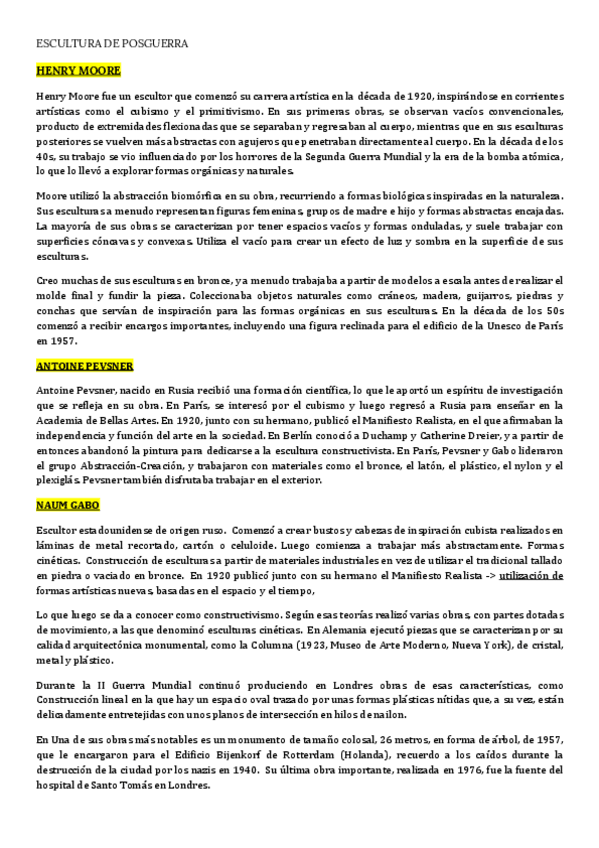 ESCULTURA DE POSGUERRA

HENRY MOORE

Henry Moore fue un escultor que comenzó su carrera artística en la década de 1920, inspirándose en corrientes artísticas como el cubismo y el primitivismo. En sus primeras obras, se observan vacíos convencionales, producto de extremidades flexionadas que se separaban y regresaban al cuerpo, mientras que en sus esculturas posteriores se vuelven más abstractas con agujeros que penetraban directamente al cuerpo. En la década de los 40s, su trabajo se vio influenciado por los horrores de la Segunda Guerra Mundial y la era de la bomba atómica, lo que lo llevó a explorar formas orgánicas y naturales.

Moore utilizó la abstracción biomórfica en su obra, recurriendo a formas biológicas inspiradas en la naturaleza. Sus esculturas a menudo representan figuras femeninas, grupos de madre e hijo y formas abstractas encajadas. La mayoría de sus obras se caracterizan por tener espacios vacíos y formas onduladas, y suele trabajar con superficies cóncavas y convexas. Utiliza el vacío para crear un efecto de luz y sombra en la superficie de sus esculturas.

Creo muchas de sus esculturas en bronce, y a menudo trabajaba a partir de modelos a escala antes de realizar el molde final y fundir la pieza. Coleccionaba objetos naturales como cráneos, madera, guijarros, piedras y conchas que servían de inspiración para las formas orgánicas en sus esculturas. En la década de los 50s comenzó a recibir encargos importantes, incluyendo una figura reclinada para el edificio de la Unesco de París en 1957.

ANTOINE PEVSNER

Antoine Pevsner, nacido en Rusia recibió una formación científica, lo que le aportó un espíritu de investigación que se refleja en su obra. En París, se interesó por el cubismo y luego regresó a Rusia para enseñar en la Academia de Bellas Artes. En 1920, junto con su hermano, publicó el Manifiesto Realista, en el que afirmaban la independencia y función del arte en la sociedad. En Berlín conoció a Duchamp y Catherine Dreier, y a partir de entonces abandonó la pintura para dedicarse a la escultura constructivista. En París, Pevsner y Gabo lideraron el grupo Abstracción-Creación, y trabajaron con materiales como el bronce, el latón, el plástico, el nylon y el plexiglás. Pevsner también disfrutaba trabajar en el exterior.

NAUM GABO

Escultor estadounidense de origen ruso. Comenzó a crear bustos y cabezas de inspiración cubista realizados en láminas de metal recortado, cartón o celuloide. Luego comienza a trabajar más abstractamente. Formas cinéticas. Construcción de esculturas a partir de materiales industriales en vez de utilizar el tradicional tallado en piedra o vaciado en bronce. En 1920 publicó junto con su hermano el Manifiesto Realista -> utilización de formas artísticas nuevas, basadas en el espacio y el tiempo,

Lo que luego se da a conocer como constructivismo. Según esas teorías realizó varias obras, con partes dotadas de movimiento, a las que denominó esculturas cinéticas. En Alemania ejecutó piezas que se caracterizan por su calidad arquitectónica monumental, como la Columna (1923, Museo de Arte Moderno, Nueva York), de cristal, metal y plástico.

Durante la II Guerra Mundial continuó produciendo en Londres obras de esas características, como Construcción lineal en la que hay un espacio oval trazado por unas formas plásticas nítidas que, a su vez, están delicadamente entretejidas con unos planos de intersección en hilos de nailon.

En Una de sus obras más notables es un monumento de tamaño colosal, 26 metros, en forma de árbol, de 1957, que le encargaron para el Edificio Bijenkorf de Rotterdam (Holanda), recuerdo a los caídos durante la destrucción de la ciudad por los nazis en 1940. Su última obra importante, realizada en 1976, fue la fuente del hospital de Santo Tomás en Londres.